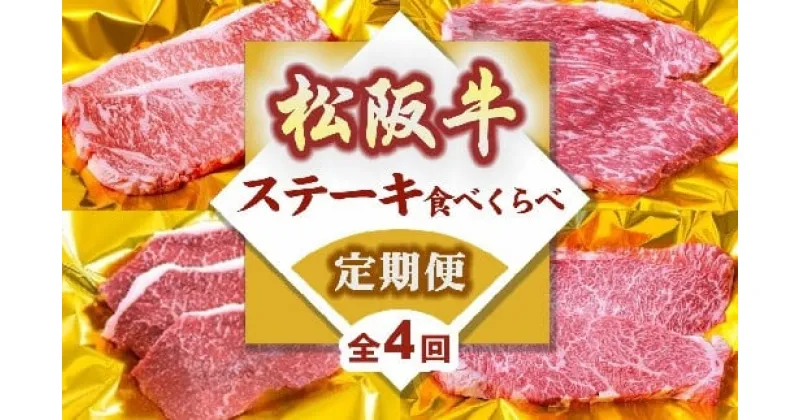 松阪牛

ステーキ食べくらべ

定期便

全4回